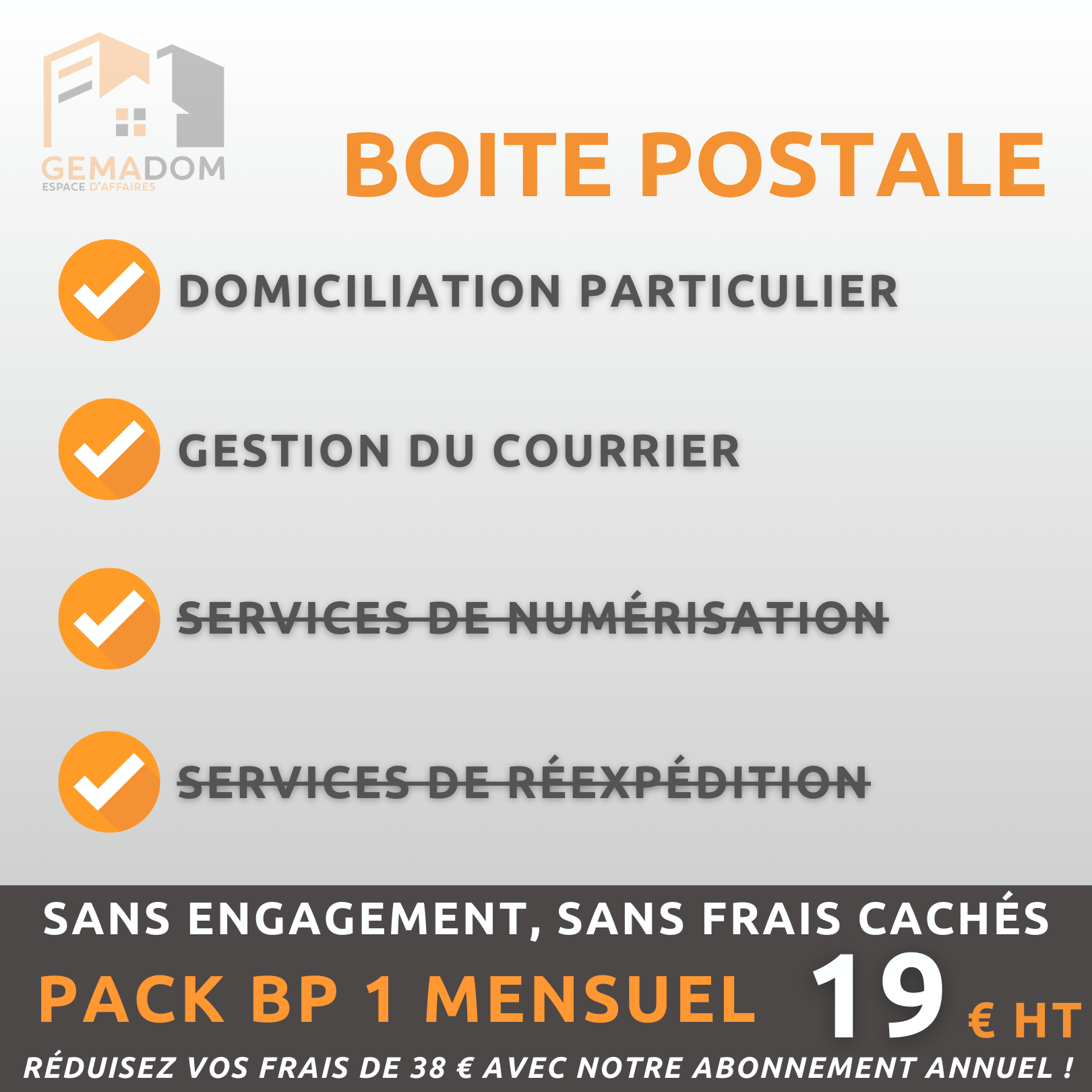 GEMADOM
ESPACE D'AFFAIRES

BOITE POSTALE

DOMICILIATION PARTICULIER

GESTION DU COURRIER

SERVICES DE NUMÉRISATION

SERVICES DE RÉEXPÉDITION

SANS ENGAGEMENT, SANS FRAIS CACHÉS

PACK BP 1 MENSUEL 19 € HT

RÉDUISEZ VOS FRAIS DE 38 € AVEC NOTRE ABONNEMENT ANNUEL !